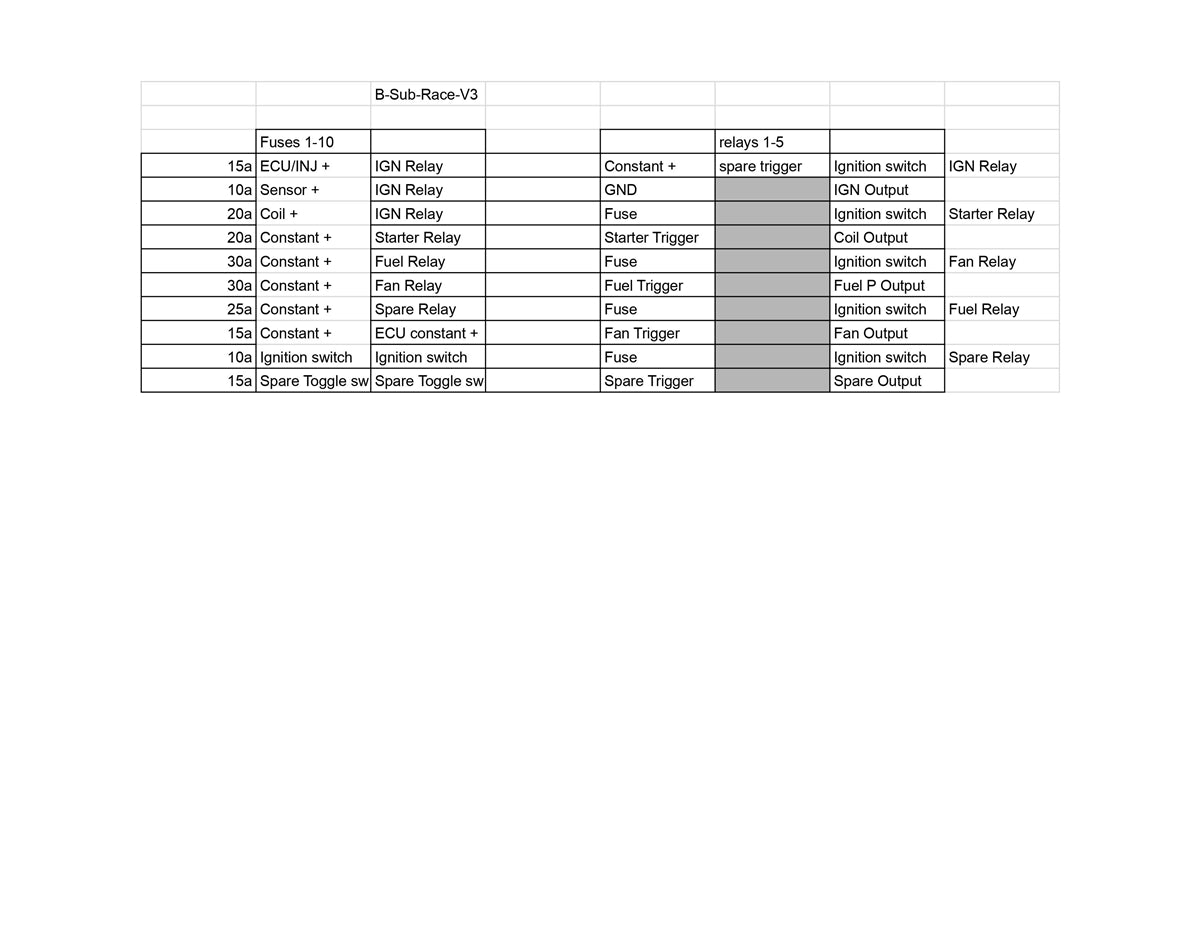 | | | B-Sub-Race-V3 | | | | | |
|---|---|---|---|---|---|---|---|
| | | | | | | | |
| | Fuses 1-10 | | | | relays 1-5 | | |
| 15a | ECU/INJ + | IGN Relay | | Constant + | spare trigger | Ignition switch | IGN Relay |
| 10a | Sensor + | IGN Relay | | GND | | IGN Output | |
| 20a | Coil + | IGN Relay | | Fuse | | Ignition switch | Starter Relay |
| 20a | Constant + | Starter Relay | | Starter Trigger | | Coil Output | |
| 30a | Constant + | Fuel Relay | | Fuse | | Ignition switch | Fan Relay |
| 30a | Constant + | Fan Relay | | Fuel Trigger | | Fuel P Output | |
| 25a | Constant + | Spare Relay | | Fuse | | Ignition switch | Fuel Relay |
| 15a | Constant + | ECU constant + | | Fan Trigger | | Fan Output | |
| 10a | Ignition switch | Ignition switch | | Fuse | | Ignition switch | Spare Relay |
| 15a | Spare Toggle sw | Spare Toggle sw | | Spare Trigger | | Spare Output | |